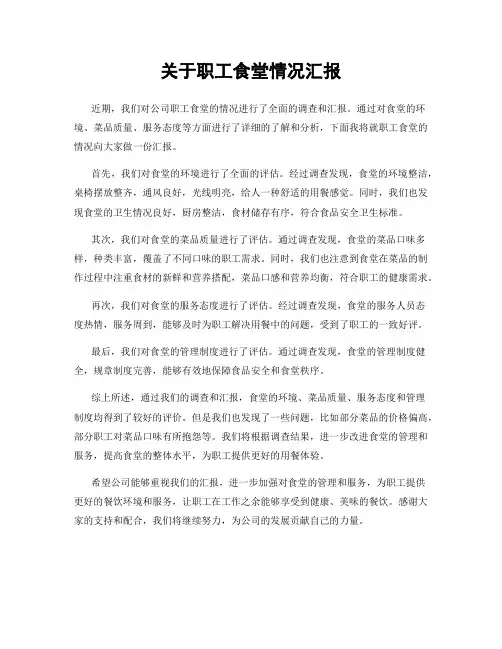 关于职工食堂情况汇报

近期，我们对公司职工食堂的情况进行了全面的调查和汇报。通过对食堂的环境、菜品质量、服务态度等方面进行了详细的了解和分析，下面我将就职工食堂的情况向大家做一份汇报。

首先，我们对食堂的环境进行了全面的评估。经过调查发现，食堂的环境整洁，桌椅摆放整齐，通风良好，光线明亮，给人一种舒适的用餐感觉。同时，我们也发现食堂的卫生情况良好，厨房整洁，食材储存有序，符合食品安全卫生标准。

其次，我们对食堂的菜品质量进行了评估。通过调查发现，食堂的菜品口味多样，种类丰富，覆盖了不同口味的职工需求。同时，我们也注意到食堂在菜品的制作过程中注重食材的新鲜和营养搭配，菜品口感和营养均衡，符合职工的健康需求。

再次，我们对食堂的服务态度进行了评估。经过调查发现，食堂的服务人员态度热情，服务周到，能够及时为职工解决用餐中的问题，受到了职工的一致好评。

最后，我们对食堂的管理制度进行了评估。通过调查发现，食堂的管理制度健全，规章制度完善，能够有效地保障食品安全和食堂秩序。

综上所述，通过我们的调查和汇报，食堂的环境、菜品质量、服务态度和管理制度均得到了较好的评价。但是我们也发现了一些问题，比如部分菜品的价格偏高，部分职工对菜品口味有所抱怨等。我们将根据调查结果，进一步改进食堂的管理和服务，提高食堂的整体水平，为职工提供更好的用餐体验。

希望公司能够重视我们的汇报，进一步加强对食堂的管理和服务，为职工提供更好的餐饮环境和服务，让职工在工作之余能够享受到健康、美味的餐饮。感谢大家的支持和配合，我们将继续努力，为公司的发展贡献自己的力量。